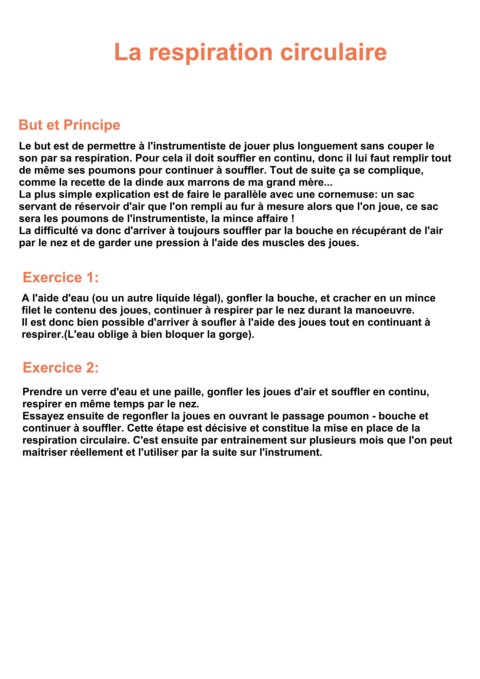 La respiration circulaire

But et Principe

Le but est de permettre à l'instrumentiste de jouer plus longuement sans couper le son par sa respiration. Pour cela il doit souffler en continu, donc il lui faut remplir tout de même ses poumons pour continuer à souffler. Tout de suite ça se complique, comme la recette de la dinde aux marrons de ma grand mère...
La plus simple explication est de faire le parallèle avec une cornemuse: un sac servant de réservoir d'air que l'on rempli au fur à mesure alors que l'on joue, ce sac sera les poumons de l'instrumentiste, la mince affaire !
La difficulté va donc d'arriver à toujours souffler par la bouche en récupérant de l'air par le nez et de garder une pression à l'aide des muscles des joues.

Exercice 1:

A l'aide d'eau (ou un autre liquide légal), gonfler la bouche, et cracher en un mince filet le contenu des joues, continuer à respirer par le nez durant la manoeuvre.
Il est donc bien possible d'arriver à soufler à l'aide des joues tout en continuant à respirer.(L'eau oblige à bien bloquer la gorge).

Exercice 2:

Prendre un verre d'eau et une paille, gonfler les joues d'air et souffler en continu, respirer en même temps par le nez.
Essayez ensuite de regonfler la joues en ouvrant le passage poumon - bouche et continuer à souffler. Cette étape est décisive et constitue la mise en place de la respiration circulaire. C'est ensuite par entrainement sur plusieurs mois que l'on peut maitriser réellement et l'utiliser par la suite sur l'instrument.